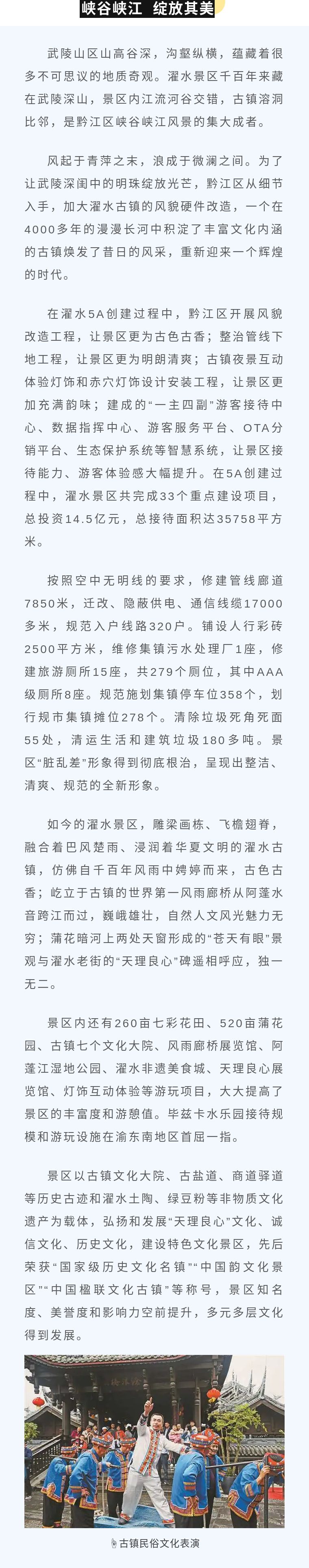 峡谷峡江 绽放其美

武陵山区山高谷深，沟壑纵横，蕴藏着很多不可思议的地质奇观。濯水景区千百年来藏在武陵深山，景区内江流河谷交错，古镇溶洞比邻，是黔江区峡谷峡江风景的集大成者。

风起于青萍之末，浪成于微澜之间。为了让武陵深闺中的明珠绽放光芒，黔江区从细节入手，加大濯水古镇的风貌硬件改造，一个在4000多年的漫漫长河中积淀了丰富文化内涵的古镇焕发了昔日的风采，重新迎来一个辉煌的时代。

在濯水5A创建过程中，黔江区开展风貌改造工程，让景区更为古色古香；整治管线下地工程，让景区更为明朗清爽；古镇夜景互动体验灯饰和赤穴灯饰设计安装工程，让景区更加充满韵味；建成的“一主四副”游客接待中心、数据指挥中心、游客服务平台、OTA分销平台、生态保护系统等智慧系统，让景区接待能力、游客体验感大幅提升。在5A创建过程中，濯水景区共完成33个重点建设项目，总投资14.5亿元，总接待面积达35758平方米。

按照空中无明线的要求，修建管线廊道7850米，迁改、隐蔽供电、通信线缆17000多米，规范入户线路320户。铺设人行彩砖2500平方米，维修集镇污水处理厂1座，修建旅游厕所15座，共279个厕位，其中AAA级厕所8座。规范施划集镇停车位358个，划行规市集镇摊位278个。清除垃圾死角死面55处，清运生活和建筑垃圾180多吨。景区“脏乱差”形象得到彻底根治，呈现出整洁、清爽、规范的全新形象。

如今的濯水景区，雕梁画栋、飞檐翅脊，融合着巴风楚雨、浸润着华夏文明的濯水古镇，仿佛自千百年风雨中娉婷而来，古色古香；屹立于古镇的世界第一风雨廊桥从阿蓬水音跨江而过，巍峨雄壮，自然人文风光魅力无穷；蒲花暗河上两处天窗形成的“苍天有眼”景观与濯水老街的“天理良心”碑遥相呼应，独一无二。

景区内还有260亩七彩花田、520亩蒲花园、古镇七个文化大院、风雨廊桥展览馆、阿蓬江湿地公园、濯水非遗美食城、天理良心展览馆、灯饰互动体验等游玩项目，大大提高了景区的丰富度和游憩值。毕兹卡水乐园接待规模和游玩设施在渝东南地区首屈一指。

景区以古镇文化大院、古盐道、商道驿道等历史古迹和濯水土陶、绿豆粉等非物质文化遗产为载体，弘扬和发展“天理良心”文化、诚信文化、历史文化，建设特色文化景区，先后荣获“国家级历史文化名镇”“中国韵文化景区”“中国楹联文化古镇”等称号，景区知名度、美誉度和影响力空前提升，多元多层文化得到发展。

古镇民俗文化表演